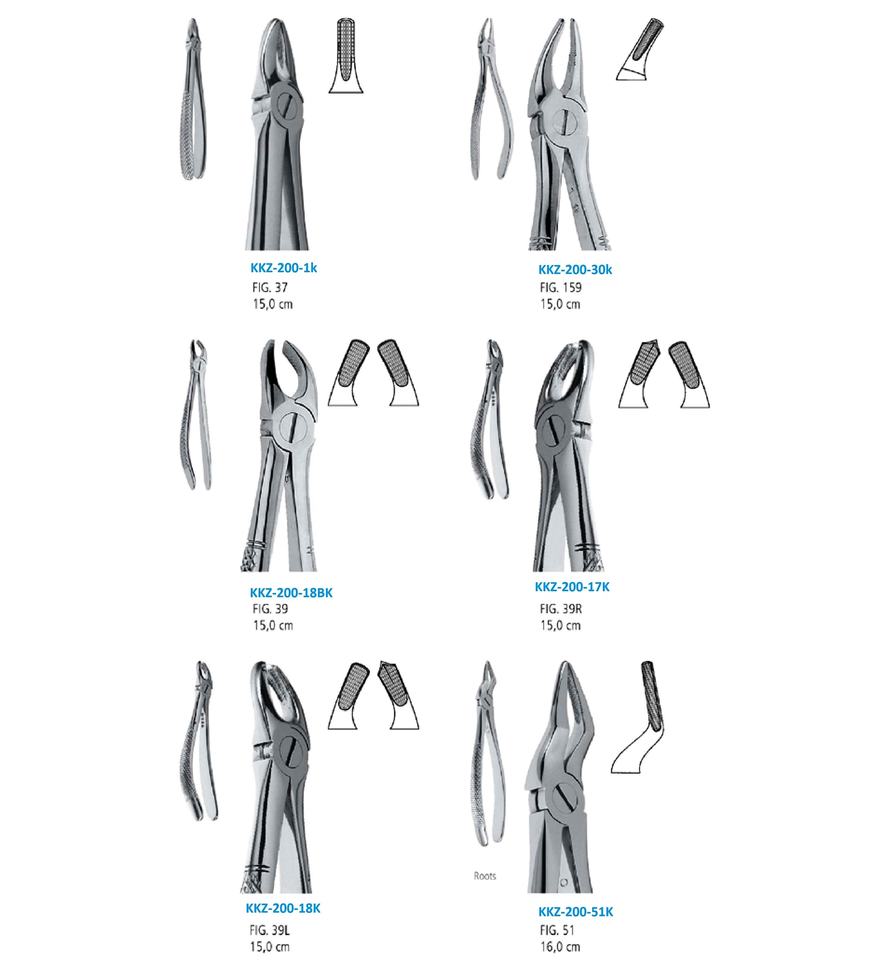 KKZ-200-1k
FIG. 37
15,0 cm

KKZ-200-30k
FIG. 159
15,0 cm

KKZ-200-18BK
FIG. 39
15,0 cm

KKZ-200-17K
FIG. 39R
15,0 cm

KKZ-200-18K
FIG. 39L
15,0 cm

Roots

KKZ-200-51K
FIG. 51
16,0 cm